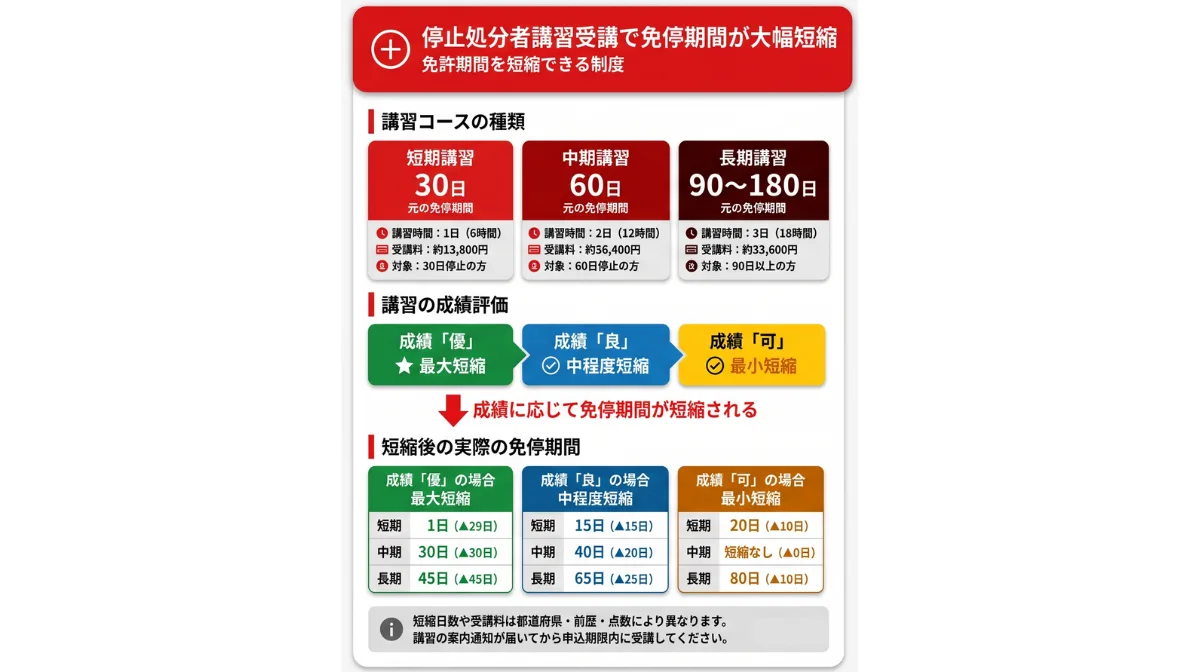 停止処分者講習受講で免停期間が大幅短縮
免許期間を短縮できる制度

講習コースの種類

短期講習
30日
元の免停期間
講習時間：1日（6時間）
受講料：約13,800円
対象：30日停止の方

中期講習
60日
元の免停期間
講習時間：2日（12時間）
受講料：約36,400円
対象：60日停止の方

長期講習
90〜180日
元の免停期間
講習時間：3日（18時間）
受講料：約33,600円
対象：90日以上の方

講習の成績評価

成績「優」
最大短縮

成績「良」
中程度短縮

成績「可」
最小短縮

成績に応じて免停期間が短縮される

短縮後の実際の免停期間

成績「優」の場合
最大短縮

| 短期 | 1日（▲29日） |
|---|---|
| 中期 | 30日（▲30日） |
| 長期 | 45日（▲45日） |

成績「良」の場合
中程度短縮

| 短期 | 15日（▲15日） |
|---|---|
| 中期 | 40日（▲20日） |
| 長期 | 65日（▲25日） |

成績「可」の場合
最小短縮

| 短期 | 20日（▲10日） |
|---|---|
| 中期 | 短縮なし（▲0日） |
| 長期 | 80日（▲10日） |

短縮日数や受講料は都道府県・前歴・点数により異なります。
講習の案内通知が届いてから申込期限内に受講してください。